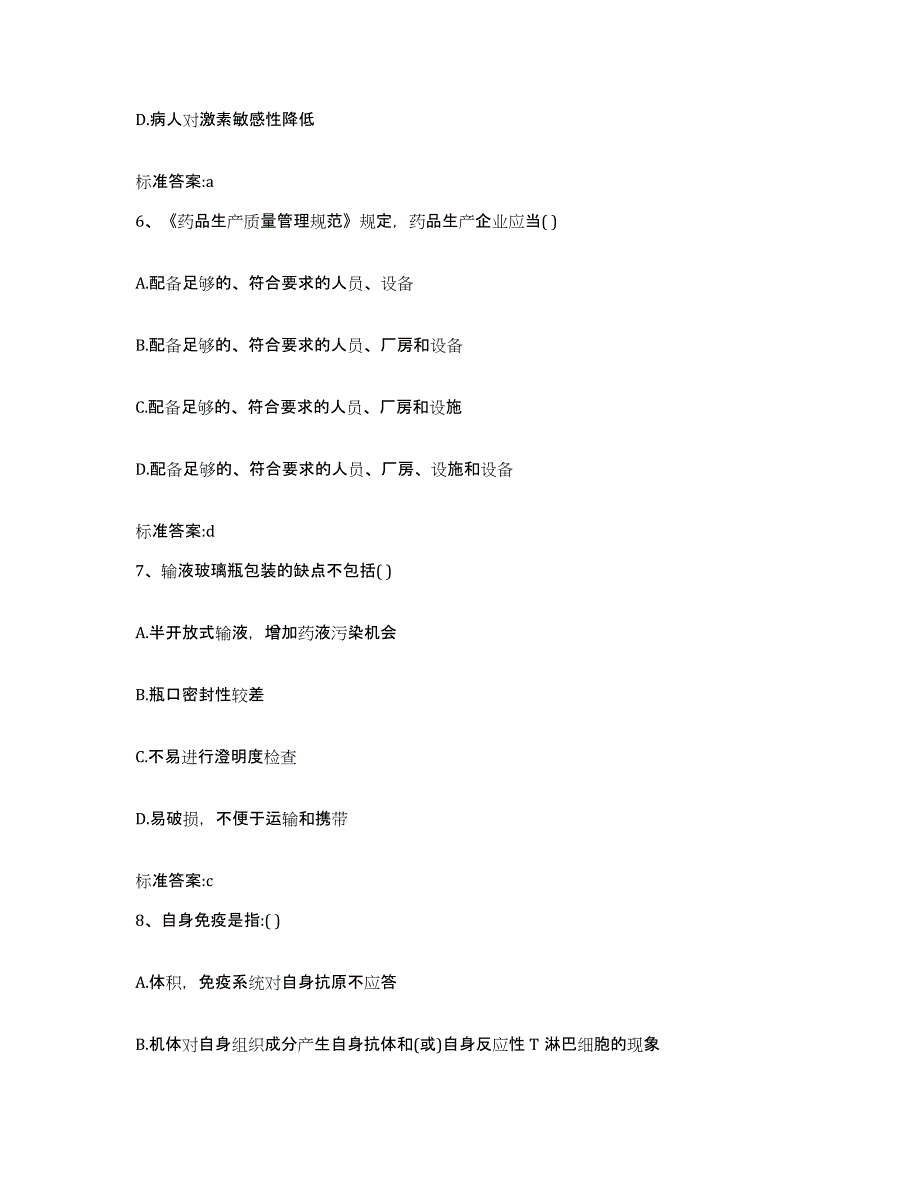 D.病人对激素敏感性降低

标准答案:a

6、《药品生产质量管理规范》规定，药品生产企业应当( )

A.配备足够的、符合要求的人员、设备

B.配备足够的、符合要求的人员、厂房和设备

C.配备足够的、符合要求的人员、厂房和设施

D.配备足够的、符合要求的人员、厂房、设施和设备

标准答案:d

7、输液玻璃瓶包装的缺点不包括( )

A.半开放式输液，增加药液污染机会

B.瓶口密封性较差

C.不易进行澄明度检查

D.易破损，不便于运输和携带

标准答案:c

8、自身免疫是指:( )

A.体积，免疫系统对自身抗原不应答

B.机体对自身组织成分产生自身抗体和(或)自身反应性 T 淋巴细胞的现象